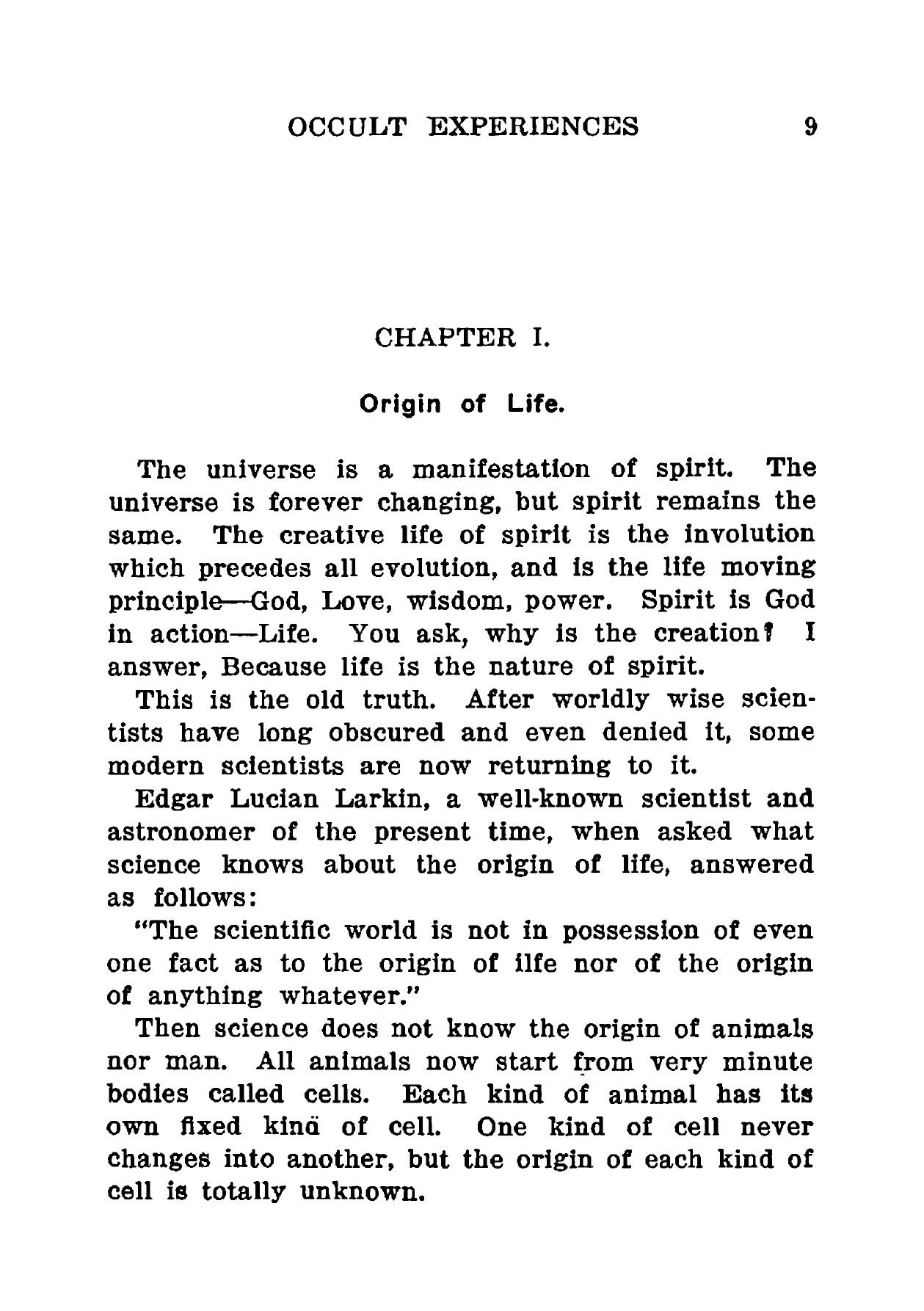 OCCULT EXPERIENCES 9

CHAPTER I.

Origin of Life.

The universe is a manifestation of spirit. The universe is forever changing, but spirit remains the same. The creative life of spirit is the involution which precedes all evolution, and is the life moving principle—God, Love, wisdom, power. Spirit is God in action—Life. You ask, why is the creation? I answer, Because life is the nature of spirit.

This is the old truth. After worldly wise scientists have long obscured and even denied it, some modern scientists are now returning to it.

Edgar Lucian Larkin, a well-known scientist and astronomer of the present time, when asked what science knows about the origin of life, answered as follows:

"The scientific world is not in possession of even one fact as to the origin of ilfe nor of the origin of anything whatever."

Then science does not know the origin of animals nor man. All animals now start from very minute bodies called cells. Each kind of animal has its own fixed kind of cell. One kind of cell never changes into another, but the origin of each kind of cell is totally unknown.